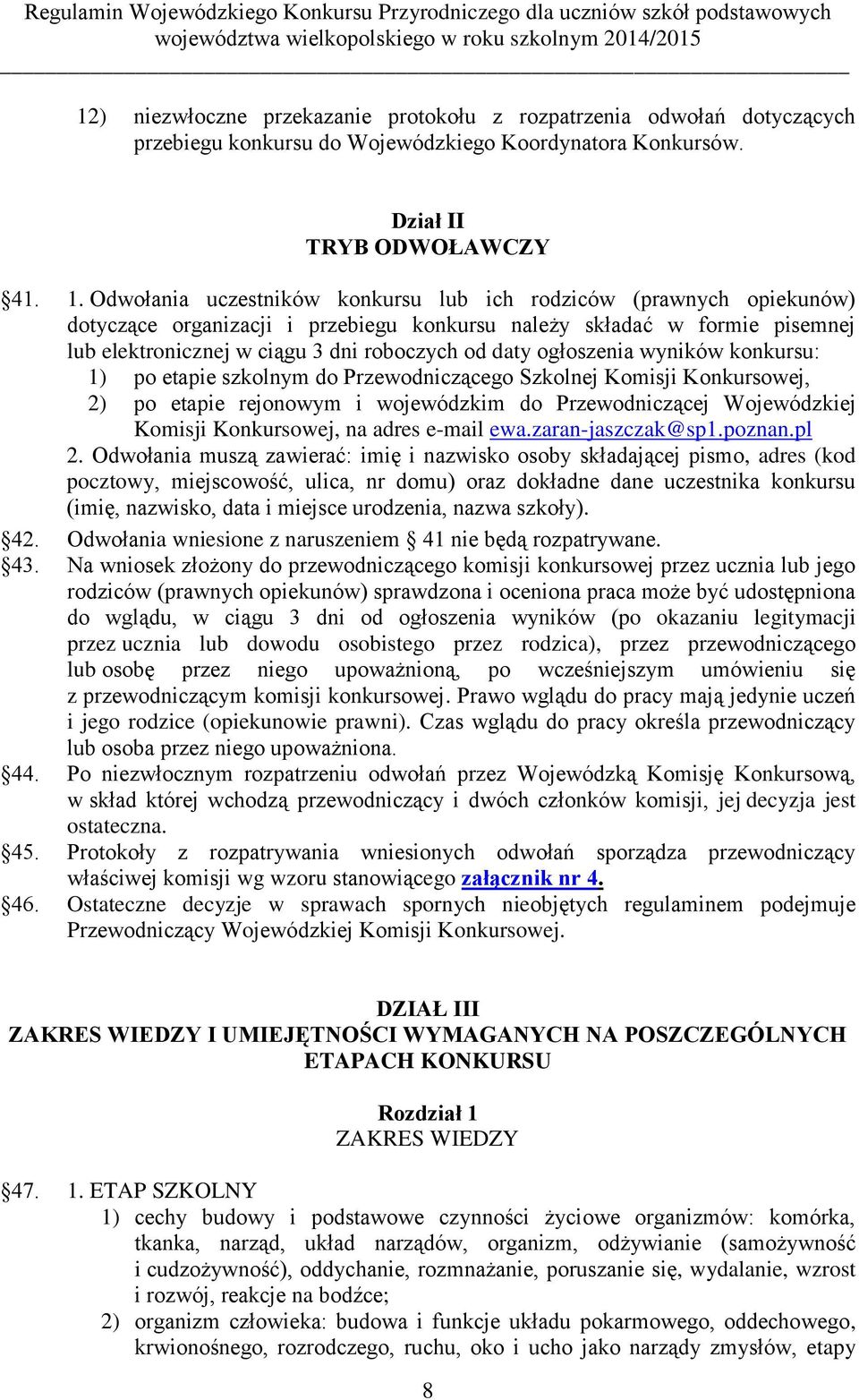 Regulamin Wojewódzkiego Konkursu Przyrodniczego dla uczniów szkół podstawowych województwa wielkopolskiego w roku szkolnym 2014/2015

12) niezwłoczne przekazanie protokołu z rozpatrzenia odwołań dotyczących przebiegu konkursu do Wojewódzkiego Koordynatora Konkursów.

Dział II
TRYB ODWOŁAWCZY

§41. 1. Odwołania uczestników konkursu lub ich rodziców (prawnych opiekunów) dotyczące organizacji i przebiegu konkursu należy składać w formie pisemnej lub elektronicznej w ciągu 3 dni roboczych od daty ogłoszenia wyników konkursu:
1) po etapie szkolnym do Przewodniczącego Szkolnej Komisji Konkursowej,
2) po etapie rejonowym i wojewódzkim do Przewodniczącej Wojewódzkiej Komisji Konkursowej, na adres e-mail ewa.zaran-jaszczak@sp1.poznan.pl
2. Odwołania muszą zawierać: imię i nazwisko osoby składającej pismo, adres (kod pocztowy, miejscowość, ulica, nr domu) oraz dokładne dane uczestnika konkursu (imię, nazwisko, data i miejsce urodzenia, nazwa szkoły).
§42. Odwołania wniesione z naruszeniem § 41 nie będą rozpatrywane.
§43. Na wniosek złożony do przewodniczącego komisji konkursowej przez ucznia lub jego rodziców (prawnych opiekunów) sprawdzona i oceniona praca może być udostępniona do wglądu, w ciągu 3 dni od ogłoszenia wyników (po okazaniu legitymacji przez ucznia lub dowodu osobistego przez rodzica), przez przewodniczącego lub osobę przez niego upoważnioną, po wcześniejszym umówieniu się z przewodniczącym komisji konkursowej. Prawo wglądu do pracy mają jedynie uczeń i jego rodzice (opiekunowie prawni). Czas wglądu do pracy określa przewodniczący lub osoba przez niego upoważniona.
§44. Po niezwłocznym rozpatrzeniu odwołań przez Wojewódzką Komisję Konkursową, w skład której wchodzą przewodniczący i dwóch członków komisji, jej decyzja jest ostateczna.
§45. Protokoły z rozpatrywania wniesionych odwołań sporządza przewodniczący właściwej komisji wg wzoru stanowiącego załącznik nr 4.
§46. Ostateczne decyzje w sprawach spornych nieobjętych regulaminem podejmuje Przewodniczący Wojewódzkiej Komisji Konkursowej.

DZIAŁ III
ZAKRES WIEDZY I UMIEJĘTNOŚCI WYMAGANYCH NA POSZCZEGÓLNYCH ETAPACH KONKURSU

Rozdział 1
ZAKRES WIEDZY

§47. 1. ETAP SZKOLNY
1) cechy budowy i podstawowe czynności życiowe organizmów: komórka, tkanka, narząd, układ narządów, organizm, odżywianie (samożywność i cudzożywność), oddychanie, rozmnażanie, poruszanie się, wydalanie, wzrost i rozwój, reakcje na bodźce;
2) organizm człowieka: budowa i funkcje układu pokarmowego, oddechowego, krwionośnego, rozrodczego, ruchu, oko i ucho jako narządy zmysłów, etapy

8